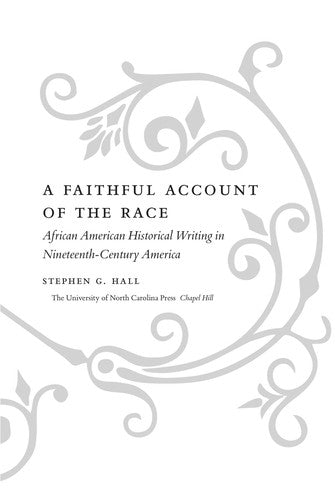 A FAITHFUL ACCOUNT OF THE RACE

African American Historical Writing in Nineteenth-Century America

STEPHEN G. HALL

The University of North Carolina Press Chapel Hill